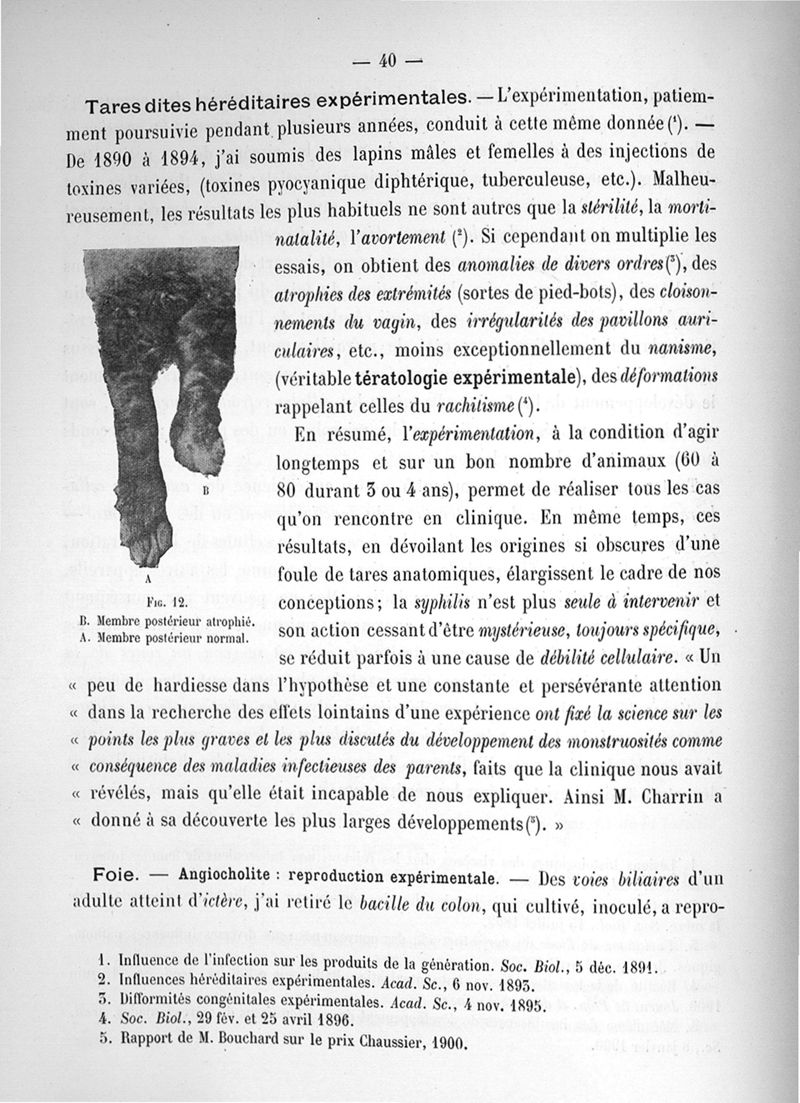 — 40 —

Tares dites héréditaires expérimentales. — L'expérimentation, patiemment poursuivie pendant plusieurs années, conduit à cette même donnée (¹). — De 1890 à 1894, j'ai soumis des lapins mâles et femelles à des injections de toxines variées, (toxines pyocyanique diphtérique, tuberculeuse, etc.). Malheureusement, les résultats les plus habituels ne sont autres que la stérilité, la mortinatalité, l'avortement (²). Si cependant on multiplie les essais, on obtient des anomalies de divers ordres(³), des atrophies des extrémités (sortes de pied-bots), des cloisonnements du vagin, des irrégularités des pavillons auriculaires, etc., moins exceptionnellement du nanisme, (véritable tératologie expérimentale), des déformations rappelant celles du rachitisme (⁴).

En résumé, l'expérimentation, à la condition d'agir longtemps et sur un bon nombre d'animaux (60 à 80 durant 3 ou 4 ans), permet de réaliser tous les cas qu'on rencontre en clinique. En même temps, ces résultats, en dévoilant les origines si obscures d'une foule de tares anatomiques, élargissent le cadre de nos conceptions ; la syphilis n'est plus seule à intervenir et son action cessant d'être mystérieuse, toujours spécifique, se réduit parfois à une cause de débilité cellulaire. « Un « peu de hardiesse dans l'hypothèse et une constante et persévérante attention « dans la recherche des effets lointains d'une expérience ont fixé la science sur les « points les plus graves et les plus discutés du développement des monstruosités comme « conséquence des maladies infectieuses des parents, faits que la clinique nous avait « révélés, mais qu'elle était incapable de nous expliquer. Ainsi M. Charrin a « donné à sa découverte les plus larges développements(⁵). »

B

A

Fig. 12.
B. Membre postérieur atrophié.
A. Membre postérieur normal.

Foie. — Angiocholite : reproduction expérimentale. — Des voies biliaires d'un adulte atteint d'ictère, j'ai retiré le bacille du colon, qui cultivé, inoculé, a repro-

1. Influence de l'infection sur les produits de la génération. Soc. Biol., 5 déc. 1891.
2. Influences héréditaires expérimentales. Acad. Sc., 6 nov. 1893.
3. Difformités congénitales expérimentales. Acad. Sc., 4 nov. 1895.
4. Soc. Biol., 29 fév. et 25 avril 1896.
5. Rapport de M. Bouchard sur le prix Chaussier, 1900.